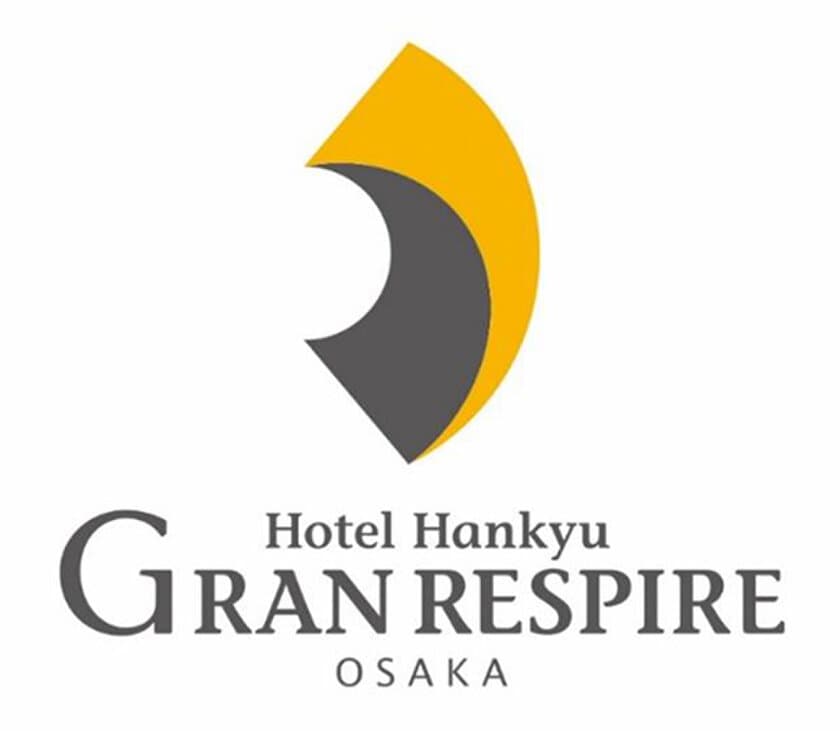 Hotel Hankyu
GRAN RESPIRE
OSAKA